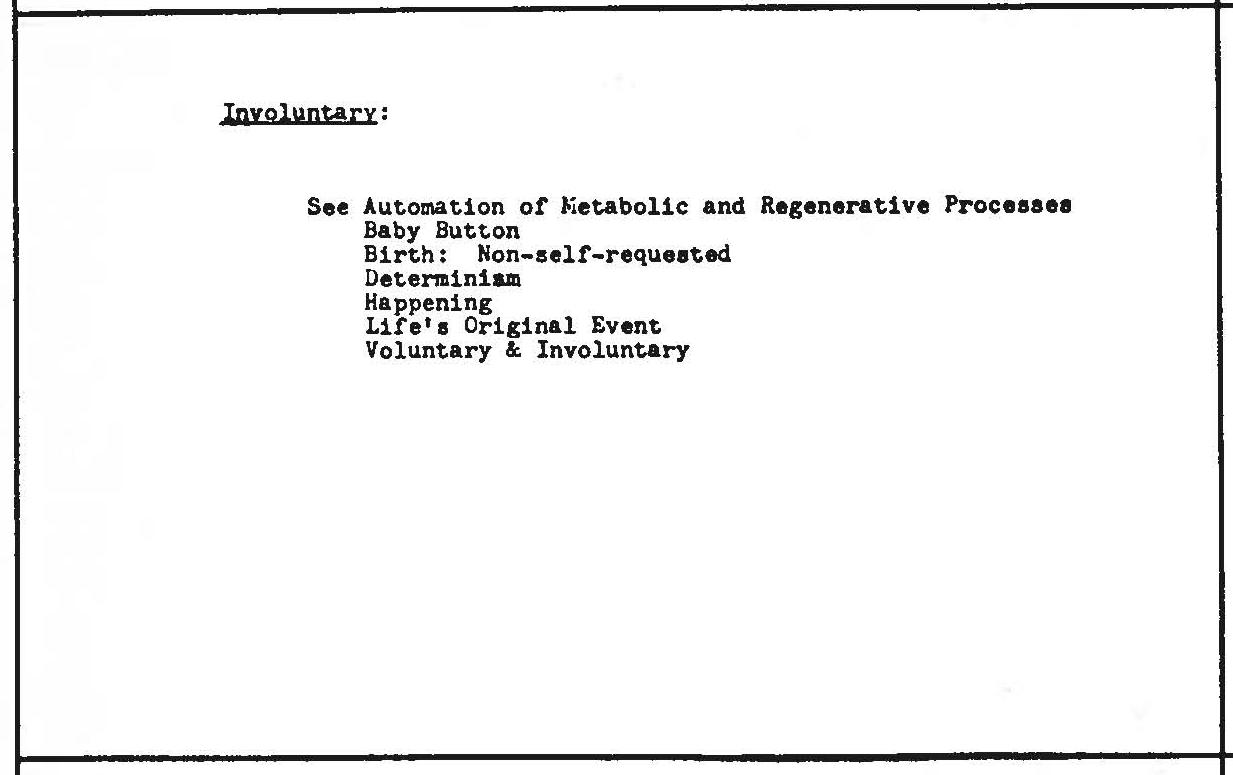 Involuntary:

See Automation of Metabolic and Regenerative Processes
Baby Button
Birth: Non-self-requested
Determinism
Happening
Life's Original Event
Voluntary & Involuntary